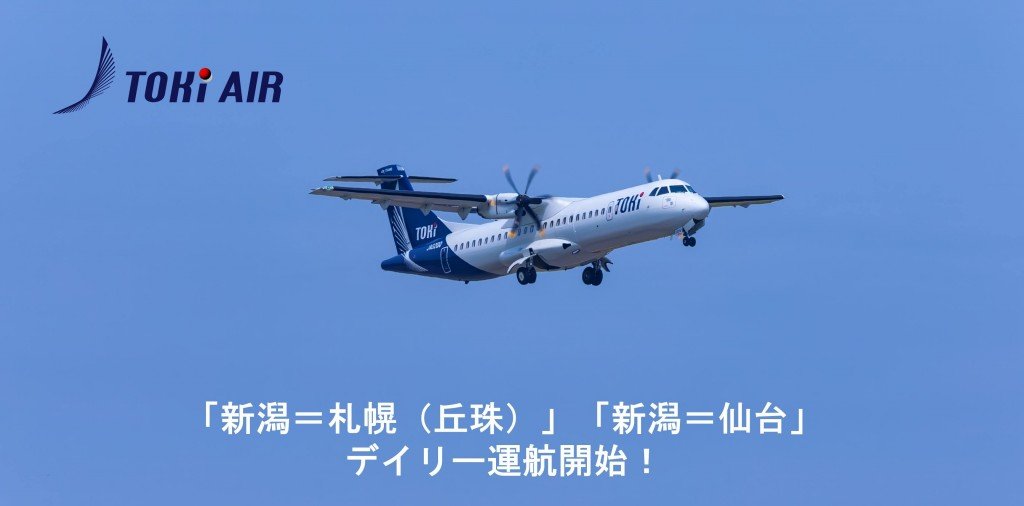 TOKI AIR

TOKI

TOKI

「新潟＝札幌（丘珠）」「新潟＝仙台」
デイリー運航開始！